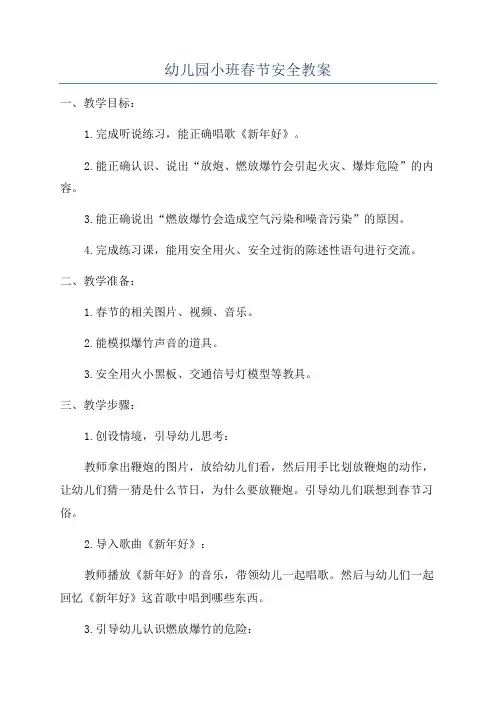 幼儿园小班春节安全教案

一、教学目标：

1.完成听说练习，能正确唱歌《新年好》。

2.能正确认识、说出“放炮、燃放爆竹会引起火灾、爆炸危险”的内容。

3.能正确说出“燃放爆竹会造成空气污染和噪音污染”的原因。

4.完成练习课，能用安全用火、安全过街的陈述性语句进行交流。

二、教学准备：

1.春节的相关图片、视频、音乐。

2.能模拟爆竹声音的道具。

3.安全用火小黑板、交通信号灯模型等教具。

三、教学步骤：

1.创设情境，引导幼儿思考：

教师拿出鞭炮的图片，放给幼儿们看，然后用手比划放鞭炮的动作，让幼儿们猜一猜是什么节日，为什么要放鞭炮。引导幼儿们联想到春节习俗。

2.导入歌曲《新年好》：

教师播放《新年好》的音乐，带领幼儿一起唱歌。然后与幼儿们一起回忆《新年好》这首歌中唱到哪些东西。

3.引导幼儿认识燃放爆竹的危险：